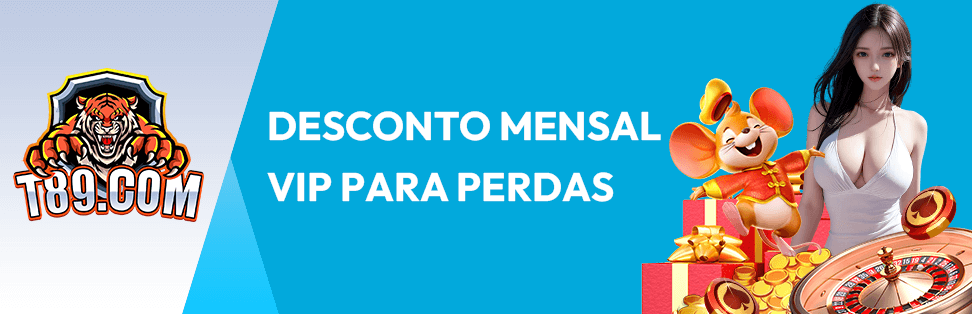 T89.COM

DESCONTO MENSAL VIP PARA PERDAS